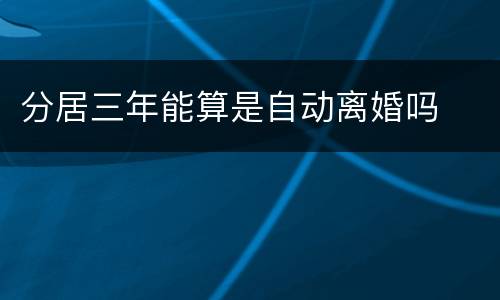 分居三年能算是自动离婚吗